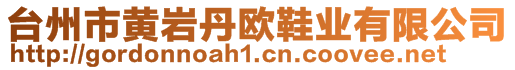 台州市黄岩丹欧鞋业有限公司
http://gordonnoah1.cn.coovee.net